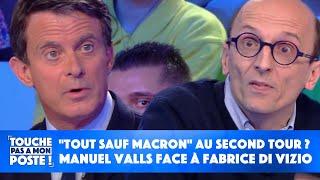 TOUCHE PAS A MON POSTE !

"TOUT SAUF MACRON" AU SECOND TOUR ?
MANUEL VALLS FACE À FABRICE DI VIZIO